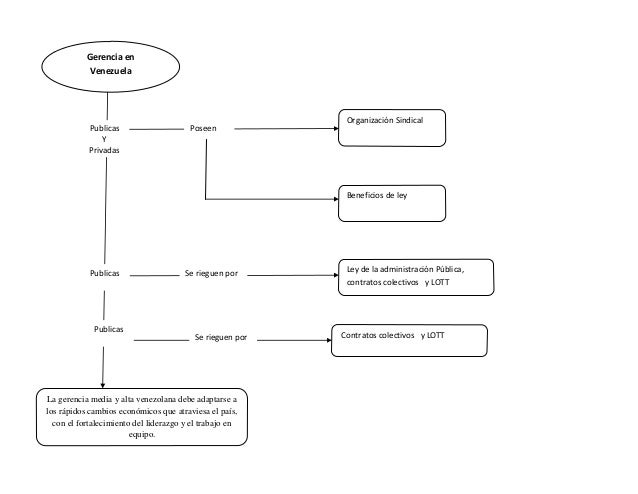 Gerencia en Venezuela

Publicas
Y
Privadas

Poseen

Organización Sindical

Beneficios de ley

Publicas

Se rieguen por

Ley de la administración Pública, contratos colectivos y LOTT

Publicas

Se rieguen por

Contratos colectivos y LOTT

La gerencia media y alta venezolana debe adaptarse a los rápidos cambios económicos que atraviesa el país, con el fortalecimiento del liderazgo y el trabajo en equipo.